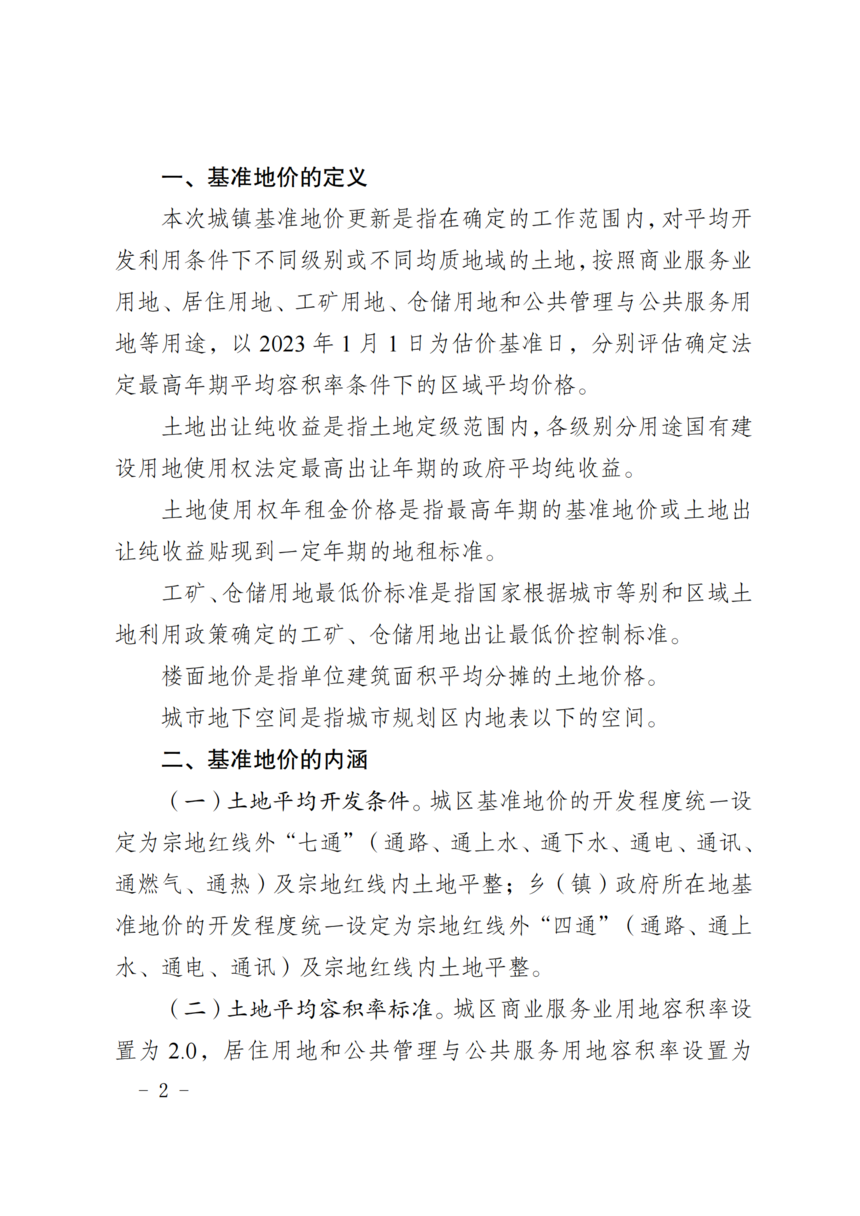 一、基准地价的定义

本次城镇基准地价更新是指在确定的工作范围内，对平均开发利用条件下不同级别或不同均质地域的土地，按照商业服务业用地、居住用地、工矿用地、仓储用地和公共管理与公共服务用地等用途，以 2023 年 1 月 1 日为估价基准日，分别评估确定法定最高年期平均容积率条件下的区域平均价格。

土地出让纯收益是指土地定级范围内，各级别分用途国有建设用地使用权法定最高出让年期的政府平均纯收益。

土地使用权年租金价格是指最高年期的基准地价或土地出让纯收益贴现到一定年期的地租标准。

工矿、仓储用地最低价标准是指国家根据城市等别和区域土地利用政策确定的工矿、仓储用地出让最低价控制标准。

楼面地价是指单位建筑面积平均分摊的土地价格。

城市地下空间是指城市规划区内地表以下的空间。

二、基准地价的内涵

（一）土地平均开发条件。城区基准地价的开发程度统一设定为宗地红线外“七通”（通路、通上水、通下水、通电、通讯、通燃气、通热）及宗地红线内土地平整；乡（镇）政府所在地基准地价的开发程度统一设定为宗地红线外“四通”（通路、通上水、通电、通讯）及宗地红线内土地平整。

（二）土地平均容积率标准。城区商业服务业用地容积率设置为 2.0，居住用地和公共管理与公共服务用地容积率设置为

－ 2 －